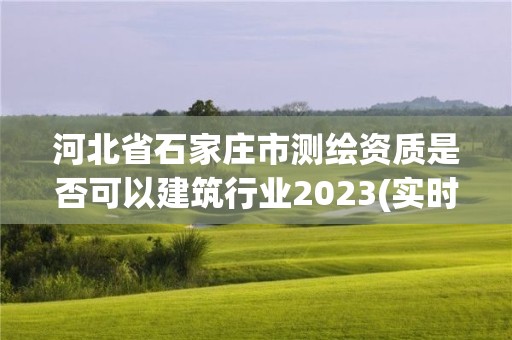 河北省石家庄市测绘资质是否可以建筑行业2023(实时